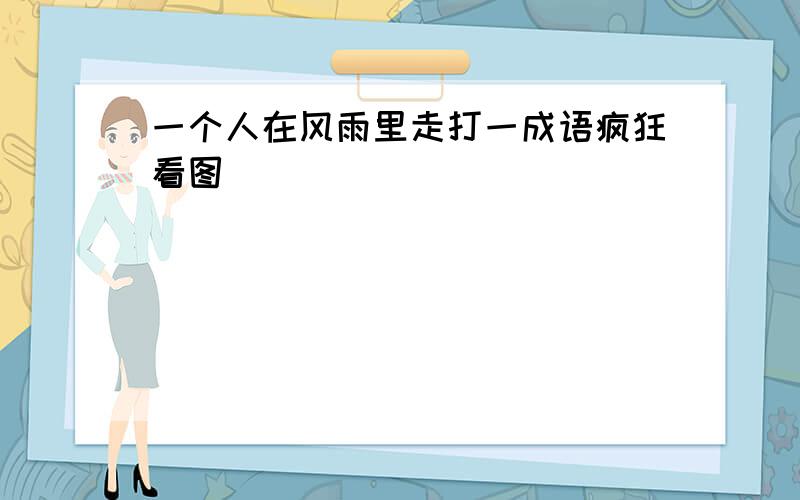 一个人在风雨里走打一成语疯狂看图